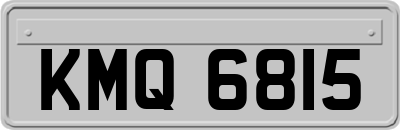 KMQ 6815